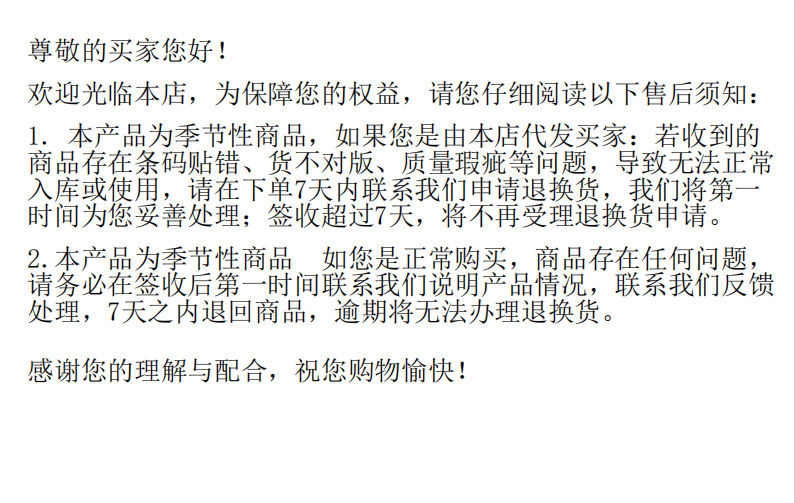 尊敬的买家您好！

欢迎光临本店，为保障您的权益，请您仔细阅读以下售后须知：

1.本产品为季节性商品，如果您是由本店代发买家：若收到的商品存在条码贴错、货不对版、质量瑕疵等问题，导致无法正常入库或使用，请在下单7天内联系我们申请退换货，我们将第一时间为您妥善处理；签收超过7天，将不再受理退换货申请。

2.本产品为季节性商品 如您是正常购买，商品存在任何问题，请务必在签收后第一时间联系我们说明产品情况，联系我们反馈处理，7天之内退回商品，逾期将无法办理退换货。

感谢您的理解与配合，祝您购物愉快！